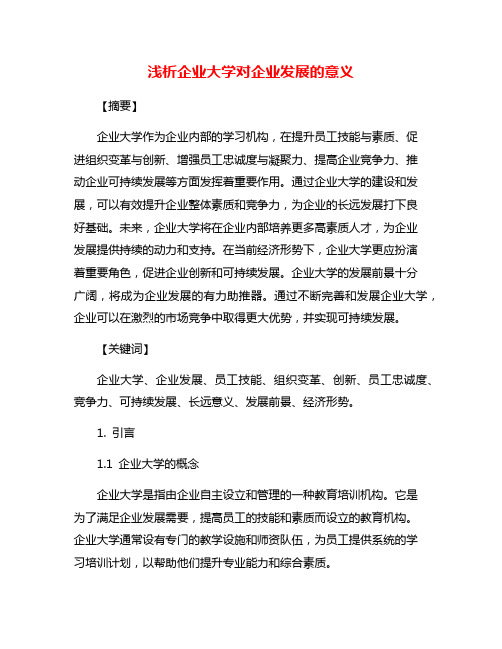 浅析企业大学对企业发展的意义

【摘要】

企业大学作为企业内部的学习机构，在提升员工技能与素质、促进组织变革与创新、增强员工忠诚度与凝聚力、提高企业竞争力、推动企业可持续发展等方面发挥着重要作用。通过企业大学的建设和发展，可以有效提升企业整体素质和竞争力，为企业的长远发展打下良好基础。未来，企业大学将在企业内部培养更多高素质人才，为企业发展提供持续的动力和支持。在当前经济形势下，企业大学更应扮演着重要角色，促进企业创新和可持续发展。企业大学的发展前景十分广阔，将成为企业发展的有力助推器。通过不断完善和发展企业大学，企业可以在激烈的市场竞争中取得更大优势，并实现可持续发展。

【关键词】

企业大学、企业发展、员工技能、组织变革、创新、员工忠诚度、竞争力、可持续发展、长远意义、发展前景、经济形势。

1. 引言

1.1 企业大学的概念

企业大学是指由企业自主设立和管理的一种教育培训机构。它是为了满足企业发展需要，提高员工的技能和素质而设立的教育机构。企业大学通常设有专门的教学设施和师资队伍，为员工提供系统的学习培训计划，以帮助他们提升专业能力和综合素质。